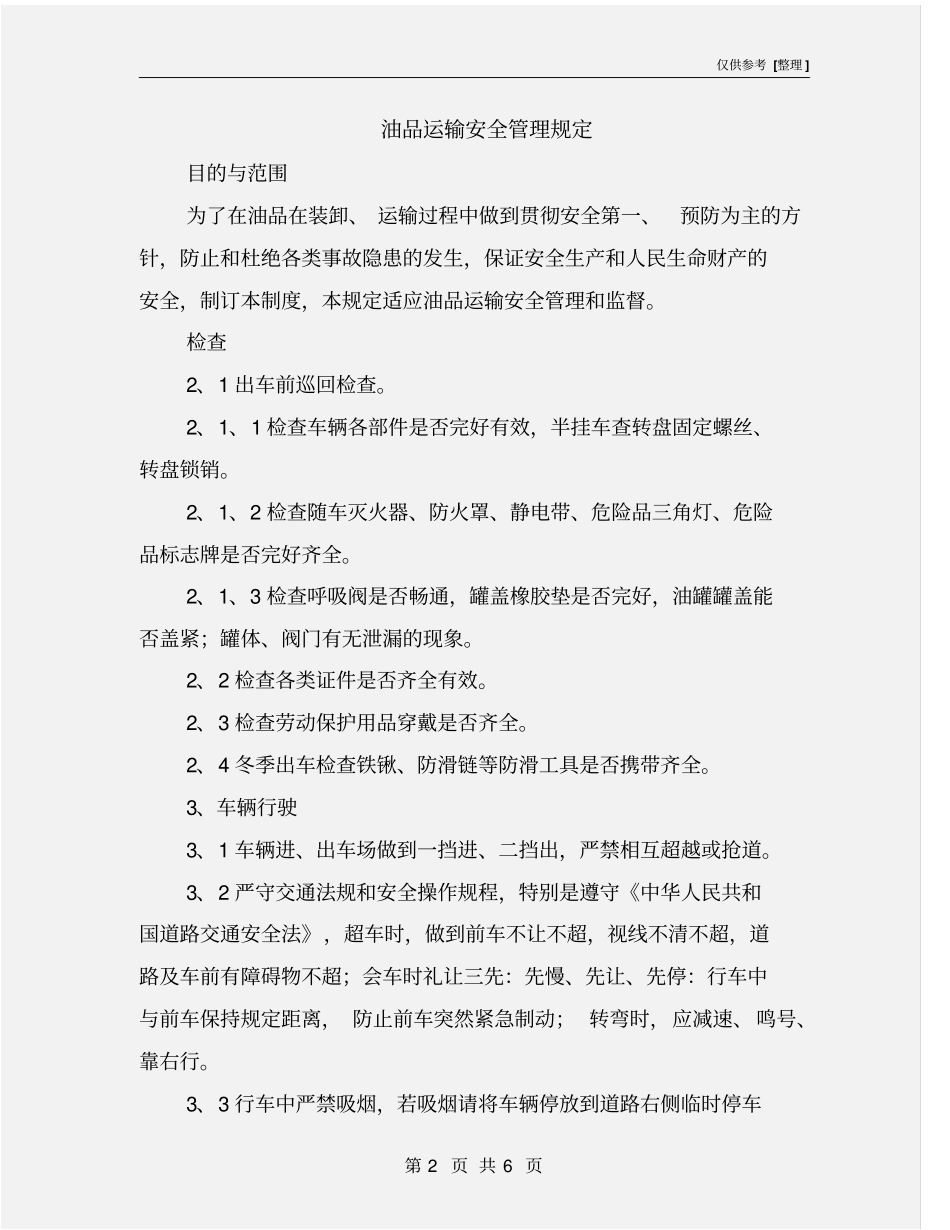 仅供参考 [整理]

油品运输安全管理规定

目的与范围

为了在油品在装卸、运输过程中做到贯彻安全第一、预防为主的方针，防止和杜绝各类事故隐患的发生，保证安全生产和人民生命财产的安全，制订本制度，本规定适应油品运输安全管理和监督。

检查

2、1 出车前巡回检查。

2、1、1 检查车辆各部件是否完好有效，半挂车查转盘固定螺丝、转盘锁销。

2、1、2 检查随车灭火器、防火罩、静电带、危险品三角灯、危险品标志牌是否完好齐全。

2、1、3 检查呼吸阀是否畅通，罐盖橡胶垫是否完好，油罐罐盖能否盖紧；罐体、阀门有无泄漏的现象。

2、2 检查各类证件是否齐全有效。

2、3 检查劳动保护用品穿戴是否齐全。

2、4 冬季出车检查铁锹、防滑链等防滑工具是否携带齐全。

3、车辆行驶

3、1 车辆进、出车场做到一挡进、二挡出，严禁相互超越或抢道。

3、2 严守交通法规和安全操作规程，特别是遵守《中华人民共和国道路交通安全法》，超车时，做到前车不让不超，视线不清不超，道路及车前有障碍物不超；会车时礼让三先：先慢、先让、先停：行车中与前车保持规定距离，防止前车突然紧急制动；转弯时，应减速、鸣号、靠右行。

3、3 行车中严禁吸烟，若吸烟请将车辆停放到道路右侧临时停车

第 2 页 共 6 页